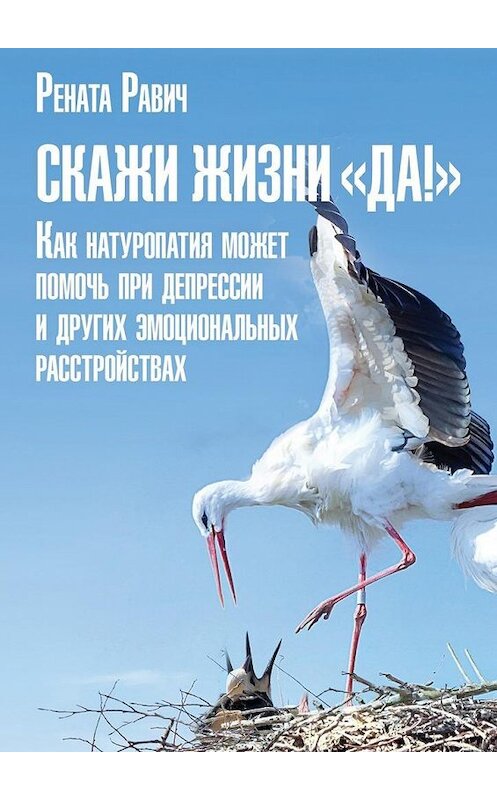 Рената Равич

СКАЖИ ЖИЗНИ «ДА!»

Как натуропатия может помочь при депрессии и других эмоциональных расстройствах